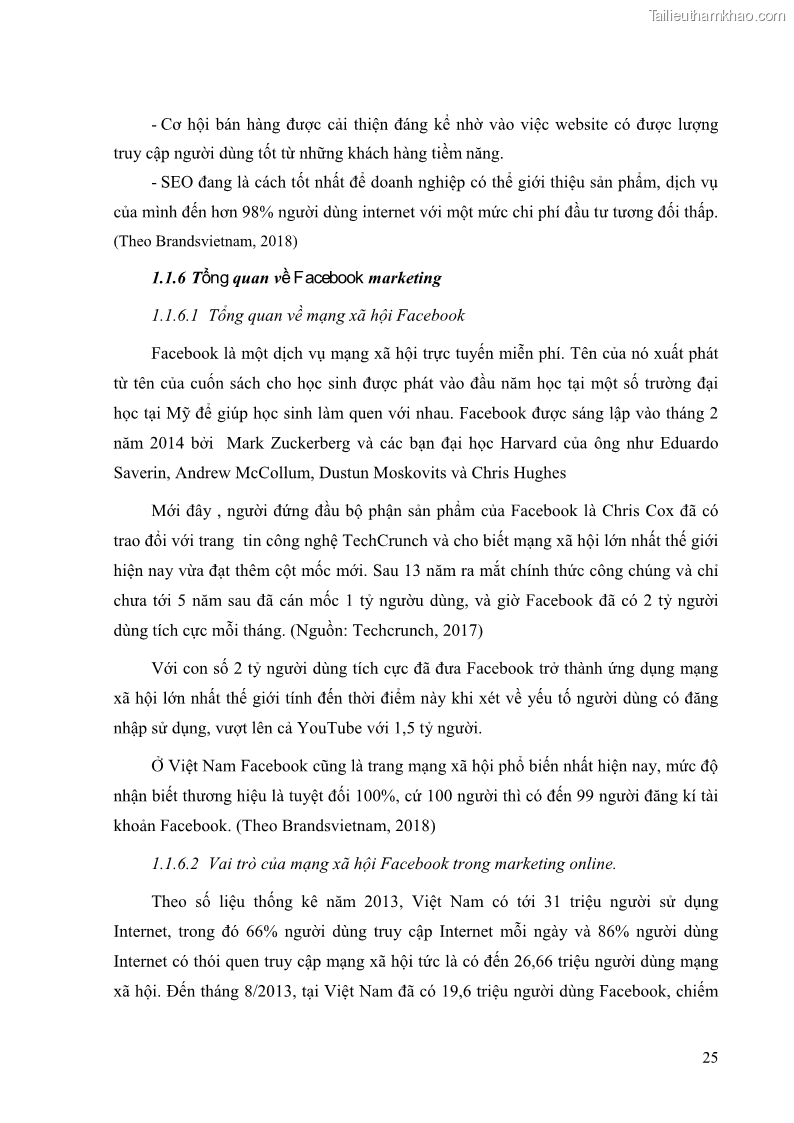 Tailieuthamkhao.com

- Cơ hội bán hàng được cải thiện đáng kể nhờ vào việc website có được lượng truy cập người dùng tốt từ những khách hàng tiềm năng.

- SEO đang là cách tốt nhất để doanh nghiệp có thể giới thiệu sản phẩm, dịch vụ của mình đến hơn 98% người dùng internet với một mức chi phí đầu tư tương đối thấp. (Theo Brandsvietnam, 2018)

1.1.6 Tổng quan về Facebook marketing

1.1.6.1 Tổng quan về mạng xã hội Facebook

Facebook là một dịch vụ mạng xã hội trực tuyến miễn phí. Tên của nó xuất phát từ tên của cuốn sách cho học sinh được phát vào đầu năm học tại một số trường đại học tại Mỹ để giúp học sinh làm quen với nhau. Facebook được sáng lập vào tháng 2 năm 2014 bởi Mark Zuckerberg và các bạn đại học Harvard của ông như Eduardo Saverin, Andrew McCollum, Dustun Moskovits và Chris Hughes

Mới đây , người đứng đầu bộ phận sản phẩm của Facebook là Chris Cox đã có trao đổi với trang tin công nghệ TechCrunch và cho biết mạng xã hội lớn nhất thế giới hiện nay vừa đạt thêm cột mốc mới. Sau 13 năm ra mắt chính thức công chúng và chỉ chưa tới 5 năm sau đã cán mốc 1 tỷ ngườu dùng, và giờ Facebook đã có 2 tỷ người dùng tích cực mỗi tháng. (Nguồn: Techcrunch, 2017)

Với con số 2 tỷ người dùng tích cực đã đưa Facebook trở thành ứng dụng mạng xã hội lớn nhất thế giới tính đến thời điểm này khi xét về yếu tố người dùng có đăng nhập sử dụng, vượt lên cả YouTube với 1,5 tỷ người.

Ở Việt Nam Facebook cũng là trang mạng xã hội phổ biến nhất hiện nay, mức độ nhận biết thương hiệu là tuyệt đối 100%, cứ 100 người thì có đến 99 người đăng kí tài khoản Facebook. (Theo Brandsvietnam, 2018)

1.1.6.2 Vai trò của mạng xã hội Facebook trong marketing online.

Theo số liệu thống kê năm 2013, Việt Nam có tới 31 triệu người sử dụng Internet, trong đó 66% người dùng truy cập Internet mỗi ngày và 86% người dùng Internet có thói quen truy cập mạng xã hội tức là có đến 26,66 triệu người dùng mạng xã hội. Đến tháng 8/2013, tại Việt Nam đã có 19,6 triệu người dùng Facebook, chiếm

25